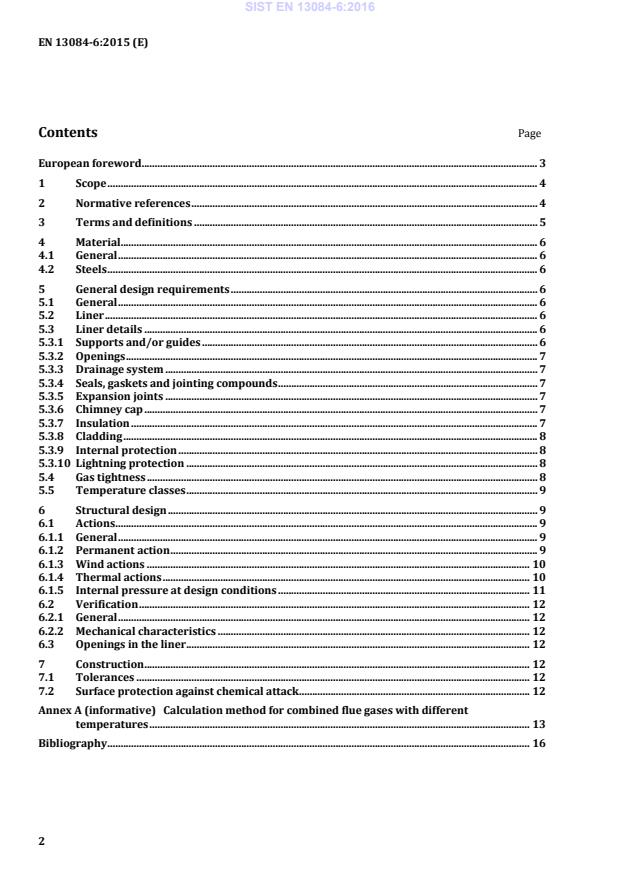 SIST EN 13084-6:2016

EN 13084-6:2015 (E)

Contents

Page

European foreword 3

1 Scope 4

2 Normative references 4

3 Terms and definitions 5

4 Material 6
4.1 General 6
4.2 Steels 6

5 General design requirements 6
5.1 General 6
5.2 Liner 6
5.3 Liner details 6
5.3.1 Supports and/or guides 6
5.3.2 Openings 7
5.3.3 Drainage system 7
5.3.4 Seals, gaskets and jointing compounds 7
5.3.5 Expansion joints 7
5.3.6 Chimney cap 7
5.3.7 Insulation 7
5.3.8 Cladding 8
5.3.9 Internal protection 8
5.3.10 Lightning protection 8
5.4 Gas tightness 8
5.5 Temperature classes 9

6 Structural design 9
6.1 Actions 9
6.1.1 General 9
6.1.2 Permanent action 9
6.1.3 Wind actions 10
6.1.4 Thermal actions 10
6.1.5 Internal pressure at design conditions 11
6.2 Verification 12
6.2.1 General 12
6.2.2 Mechanical characteristics 12
6.3 Openings in the liner 12

7 Construction 12
7.1 Tolerances 12
7.2 Surface protection against chemical attack 12

Annex A (informative) Calculation method for combined flue gases with different temperatures 13

Bibliography 16

2